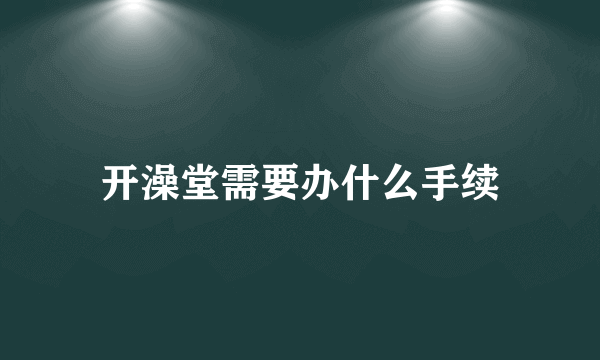 开澡堂需要办什么手续